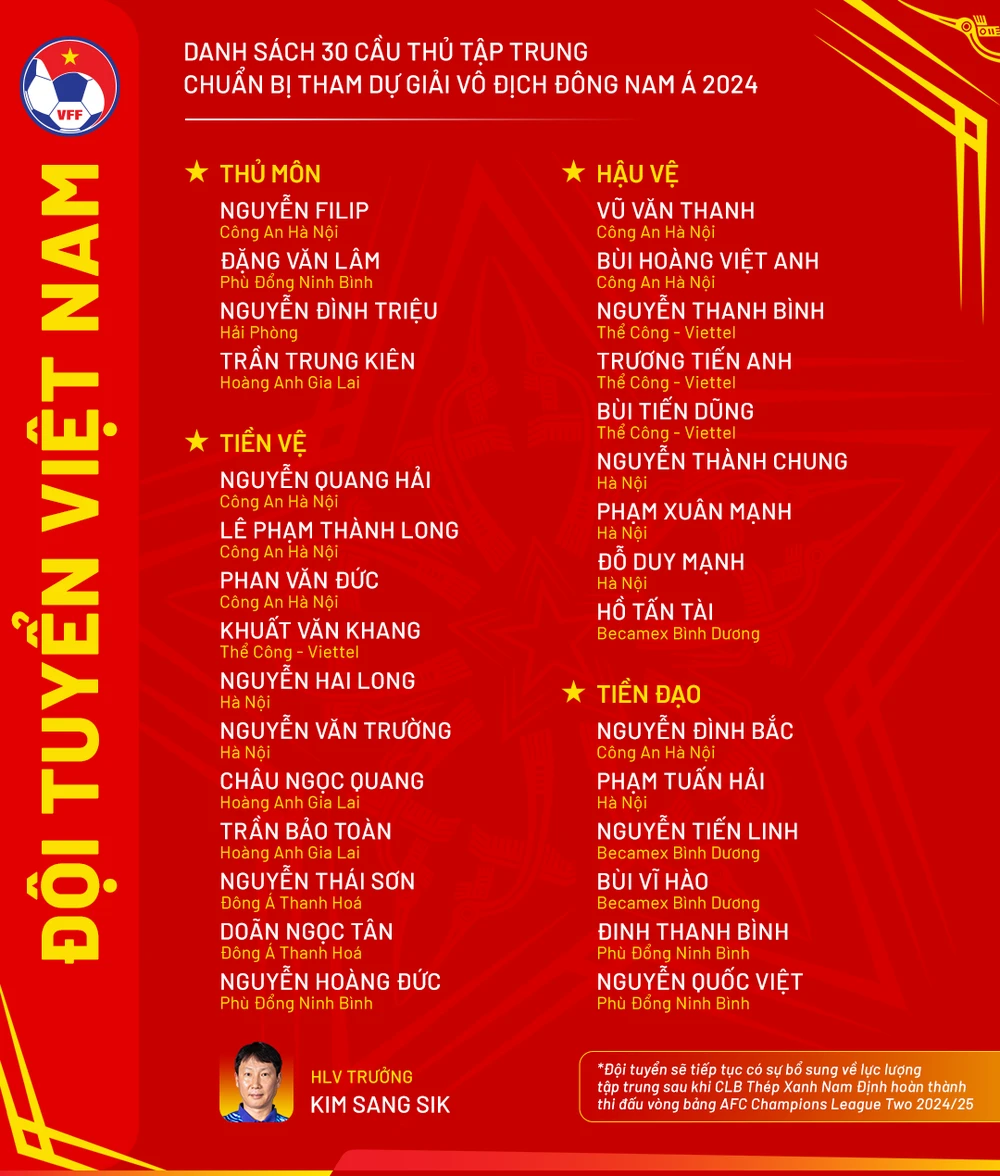 VFF

ĐỘI TUYỂN VIỆT NAM

DANH SÁCH 30 CẦU THỦ TẬP TRUNG
CHUẨN BỊ THAM DỰ GIẢI VÔ ĐỊCH ĐÔNG NAM Á 2024

★ THỦ MÔN

NGUYỄN FILIP
Công An Hà Nội

ĐẶNG VĂN LÂM
Phù Đổng Ninh Bình

NGUYỄN ĐÌNH TRIỆU
Hải Phòng

TRẦN TRUNG KIÊN
Hoàng Anh Gia Lai

★ TIỀN VỆ

NGUYỄN QUANG HẢI
Công An Hà Nội

LÊ PHẠM THÀNH LONG
Công An Hà Nội

PHAN VĂN ĐỨC
Công An Hà Nội

KHUẤT VĂN KHANG
Thể Công - Viettel

NGUYỄN HAI LONG
Hà Nội

NGUYỄN VĂN TRƯỜNG
Hà Nội

CHÂU NGỌC QUANG
Hoàng Anh Gia Lai

TRẦN BẢO TOÀN
Hoàng Anh Gia Lai

NGUYỄN THÁI SƠN
Đông Á Thanh Hoá

DOÃN NGỌC TÂN
Đông Á Thanh Hoá

NGUYỄN HOÀNG ĐỨC
Phù Đổng Ninh Bình

★ HẬU VỆ

VŨ VĂN THANH
Công An Hà Nội

BÙI HOÀNG VIỆT ANH
Công An Hà Nội

NGUYỄN THANH BÌNH
Thể Công - Viettel

TRƯƠNG TIẾN ANH
Thể Công - Viettel

BÙI TIẾN DŨNG
Thể Công - Viettel

NGUYỄN THÀNH CHUNG
Hà Nội

PHẠM XUÂN MẠNH
Hà Nội

ĐỖ DUY MẠNH
Hà Nội

HỒ TẤN TÀI
Becamex Bình Dương

★ TIỀN ĐẠO

NGUYỄN ĐÌNH BẮC
Công An Hà Nội

PHẠM TUẤN HẢI
Hà Nội

NGUYỄN TIẾN LINH
Becamex Bình Dương

BÙI VĨ HÀO
Becamex Bình Dương

ĐINH THANH BÌNH
Phù Đổng Ninh Bình

NGUYỄN QUỐC VIỆT
Phù Đổng Ninh Bình

HLV TRƯỞNG
KIM SANG SIK

*Đội tuyển sẽ tiếp tục có sự bổ sung về lực lượng tập trung sau khi CLB Thép Xanh Nam Định hoàn thành thi đấu vòng bảng AFC Champions League Two 2024/25